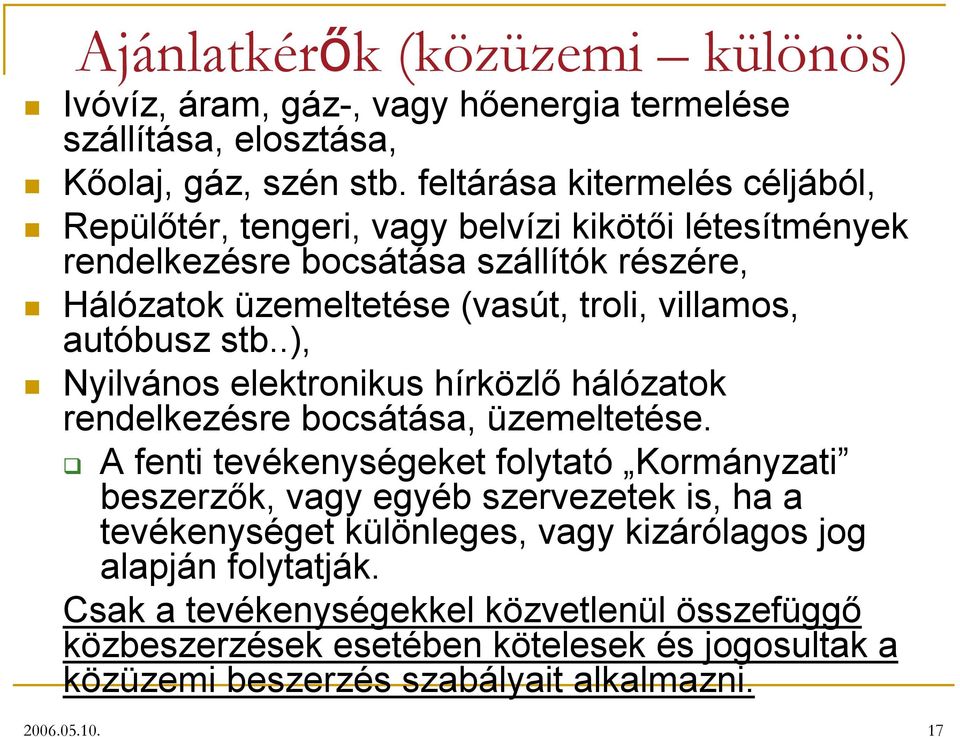 Ajánlatkérők (közüzemi – különös)

Ivóvíz, áram, gáz-, vagy hőenergia termelése szállítása, elosztása,

Kőolaj, gáz, szén stb. feltárása kitermelés céljából,

Repülőtér, tengeri, vagy belvízi kikötői létesítmények rendelkezésre bocsátása szállítók részére,

Hálózatok üzemeltetése (vasút, troli, villamos, autóbusz stb..),

Nyilvános elektronikus hírközlő hálózatok rendelkezésre bocsátása, üzemeltetése.

A fenti tevékenységeket folytató „Kormányzati” beszerzők, vagy egyéb szervezetek is, ha a tevékenységet különleges, vagy kizárólagos jog alapján folytatják.

Csak a tevékenységekkel közvetlenül összefüggő közbeszerzések esetében kötelesek és jogosultak a közüzemi beszerzés szabályait alkalmazni.

2006.05.10.

17